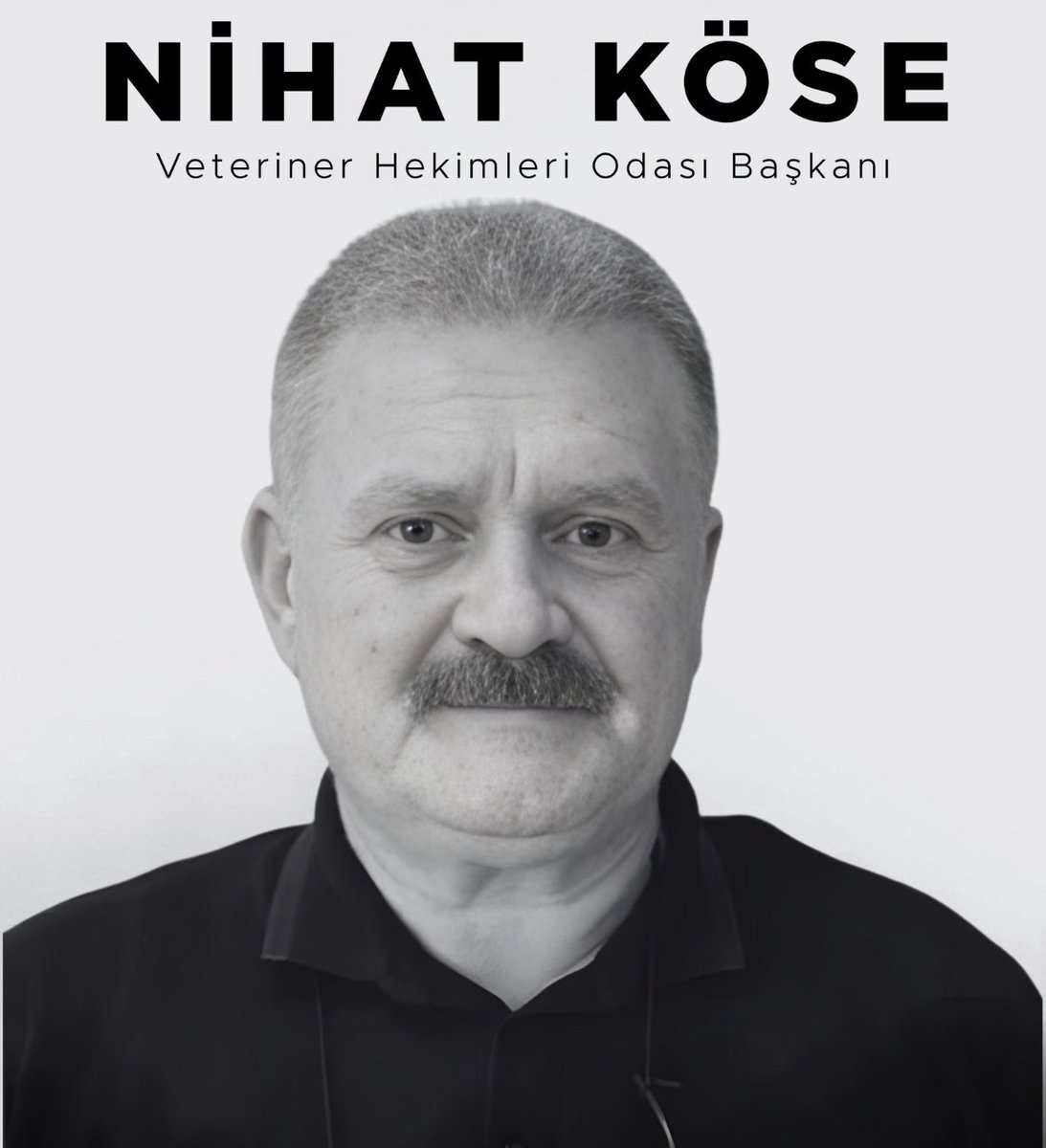 NİHAT KÖSE
Veteriner Hekimleri Odası Başkanı